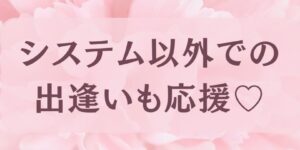 システム以外での
出逢いも応援♡